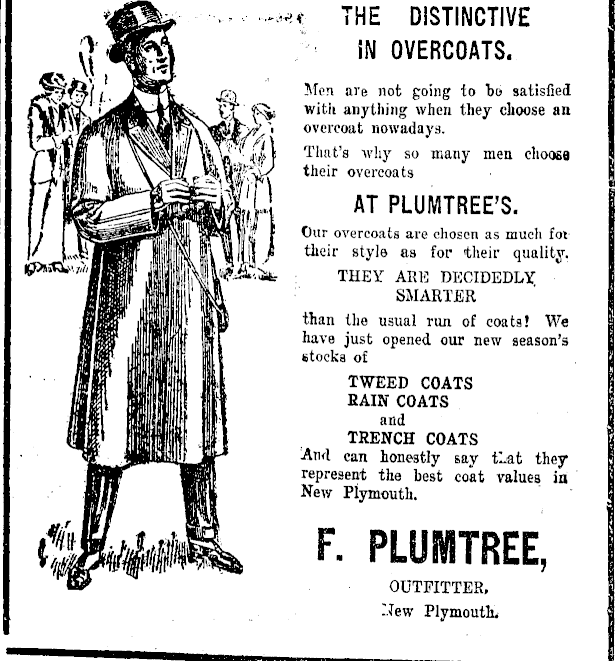 THE DISTINCTIVE IN OVERCOATS.

Men are not going to be satisfied with anything when they choose an overcoat nowadays.

That's why so many men choose their overcoats

AT PLUMTREE'S.

Our overcoats are chosen as much for their style as for their quality.

THEY ARE DECIDEDLY SMARTER

than the usual run of coats! We have just opened our new season's stocks of

TWEED COATS
RAIN COATS
and
TRENCH COATS

And can honestly say that they represent the best coat values in New Plymouth.

F. PLUMTREE,

OUTFITTER,
New Plymouth.